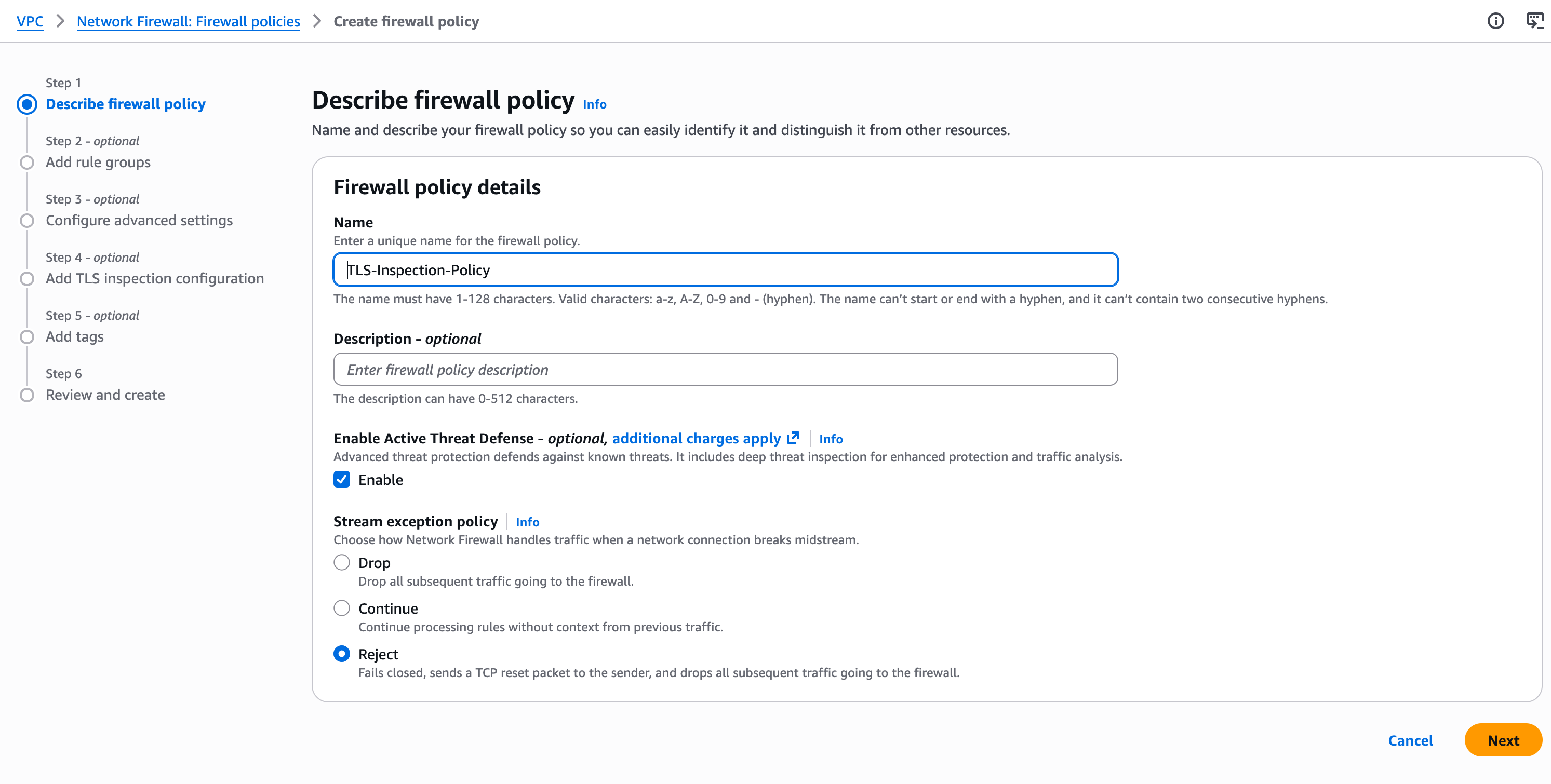 VPC > Network Firewall: Firewall policies > Create firewall policy

Step 1
Describe firewall policy

Step 2 - optional
Add rule groups

Step 3 - optional
Configure advanced settings

Step 4 - optional
Add TLS inspection configuration

Step 5 - optional
Add tags

Step 6
Review and create

Describe firewall policy Info

Name and describe your firewall policy so you can easily identify it and distinguish it from other resources.

Firewall policy details

Name
Enter a unique name for the firewall policy.
TLS-Inspection-Policy
The name must have 1-128 characters. Valid characters: a-z, A-Z, 0-9 and - (hyphen). The name can't start or end with a hyphen, and it can't contain two consecutive hyphens.

Description - optional
Enter firewall policy description
The description can have 0-512 characters.

Enable Active Threat Defense - optional, additional charges apply | Info
Advanced threat protection defends against known threats. It includes deep threat inspection for enhanced protection and traffic analysis.
Enable

Stream exception policy | Info
Choose how Network Firewall handles traffic when a network connection breaks midstream.
Drop
Drop all subsequent traffic going to the firewall.
Continue
Continue processing rules without context from previous traffic.
Reject
Fails closed, sends a TCP reset packet to the sender, and drops all subsequent traffic going to the firewall.

Cancel Next